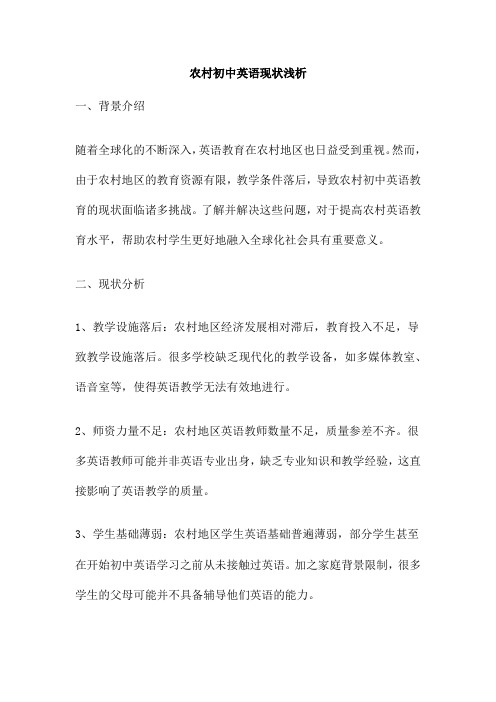 农村初中英语现状浅析

一、背景介绍

随着全球化的不断深入，英语教育在农村地区也日益受到重视。然而，由于农村地区的教育资源有限，教学条件落后，导致农村初中英语教育的现状面临诸多挑战。了解并解决这些问题，对于提高农村英语教育水平，帮助农村学生更好地融入全球化社会具有重要意义。

二、现状分析

1、教学设施落后：农村地区经济发展相对滞后，教育投入不足，导致教学设施落后。很多学校缺乏现代化的教学设备，如多媒体教室、语音室等，使得英语教学无法有效地进行。

2、师资力量不足：农村地区英语教师数量不足，质量参差不齐。很多英语教师可能并非英语专业出身，缺乏专业知识和教学经验，这直接影响了英语教学的质量。

3、学生基础薄弱：农村地区学生英语基础普遍薄弱，部分学生甚至在开始初中英语学习之前从未接触过英语。加之家庭背景限制，很多学生的父母可能并不具备辅导他们英语的能力。